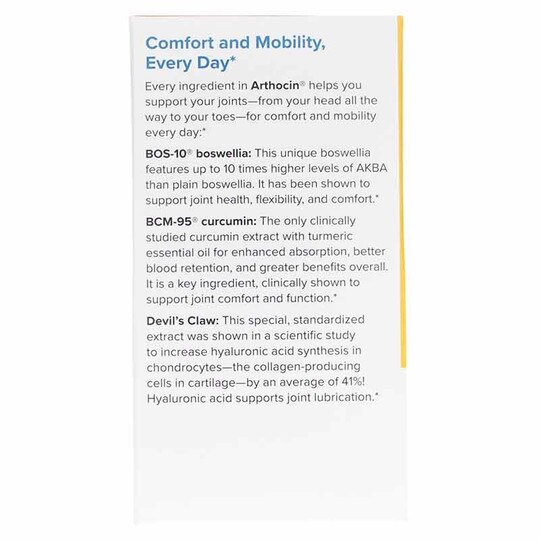 Comfort and Mobility, Every Day*

Every ingredient in Arthocin® helps you support your joints—from your head all the way to your toes—for comfort and mobility every day:*

BOS-10® boswellia: This unique boswellia features up to 10 times higher levels of AKBA than plain boswellia. It has been shown to support joint health, flexibility, and comfort.*

BCM-95® curcumin: The only clinically studied curcumin extract with turmeric essential oil for enhanced absorption, better blood retention, and greater benefits overall. It is a key ingredient, clinically shown to support joint comfort and function.*

Devil's Claw: This special, standardized extract was shown in a scientific study to increase hyaluronic acid synthesis in chondrocytes—the collagen-producing cells in cartilage—by an average of 41%! Hyaluronic acid supports joint lubrication.*